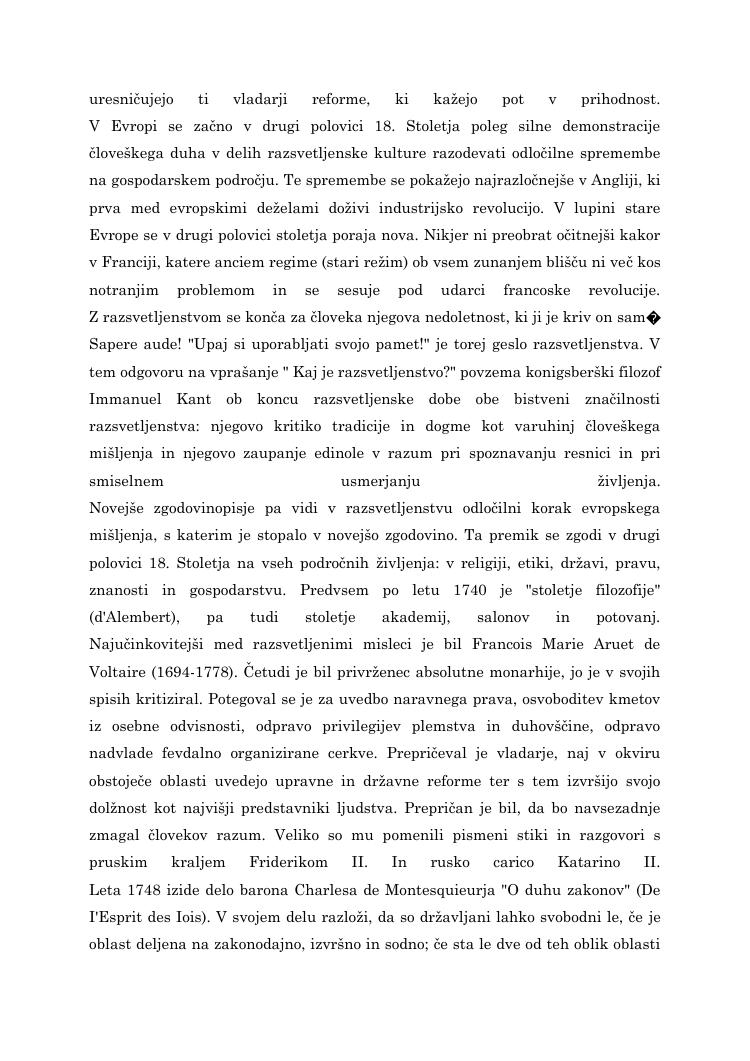 uresničujejo ti vladarji reforme, ki kažejo pot v prihodnost.
V Evropi se začno v drugi polovici 18. Stoletja poleg silne demonstracije človeškega duha v delih razsvetljenske kulture razodevati odločilne spremembe na gospodarskem področju. Te spremembe se pokažejo najrazločnejše v Angliji, ki prva med evropskimi deželami doživi industrijsko revolucijo. V lupini stare Evrope se v drugi polovici stoletja poraja nova. Nikjer ni preobrat očitnejši kakor v Franciji, katere anciem regime (stari režim) ob vsem zunanjem blišču ni več kos notranjim problemom in se sesuje pod udarci francoske revolucije.
Z razsvetljenstvom se konča za človeka njegova nedoletnost, ki ji je kriv on sam� Sapere aude! "Upaj si uporabljati svojo pamet!" je torej geslo razsvetljenstva. V tem odgovoru na vprašanje " Kaj je razsvetljenstvo?" povzema konigsberški filozof Immanuel Kant ob koncu razsvetljenske dobe obe bistveni značilnosti razsvetljenstva: njegovo kritiko tradicije in dogme kot varuhinj človeškega mišljenja in njegovo zaupanje edinole v razum pri spoznavanju resnici in pri smiselnem usmerjanju življenja.
Novejše zgodovinopisje pa vidi v razsvetljenstvu odločilni korak evropskega mišljenja, s katerim je stopalo v novejšo zgodovino. Ta premik se zgodi v drugi polovici 18. Stoletja na vseh področnih življenja: v religiji, etiki, državi, pravu, znanosti in gospodarstvu. Predvsem po letu 1740 je "stoletje filozofije" (d'Alembert), pa tudi stoletje akademij, salonov in potovanj.
Najučinkovitejši med razsvetljenimi misleci je bil Francois Marie Aruet de Voltaire (1694-1778). Četudi je bil privrženec absolutne monarhije, jo je v svojih spisih kritiziral. Potegoval se je za uvedbo naravnega prava, osvoboditev kmetov iz osebne odvisnosti, odpravo privilegijev plemstva in duhovščine, odpravo nadvlade fevdalno organizirane cerkve. Prepričeval je vladarje, naj v okviru obstoječe oblasti uvedejo upravne in državne reforme ter s tem izvršijo svojo dolžnost kot najvišji predstavniki ljudstva. Prepričan je bil, da bo navsezadnje zmagal človekov razum. Veliko so mu pomenili pismeni stiki in razgovori s pruskim kraljem Friderikom II. In rusko carico Katarino II.
Leta 1748 izide delo barona Charlesa de Montesquieurja "O duhu zakonov" (De I'Esprit des Iois). V svojem delu razloži, da so državljani lahko svobodni le, če je oblast deljena na zakonodajno, izvršno in sodno; če sta le dve od teh oblik oblasti